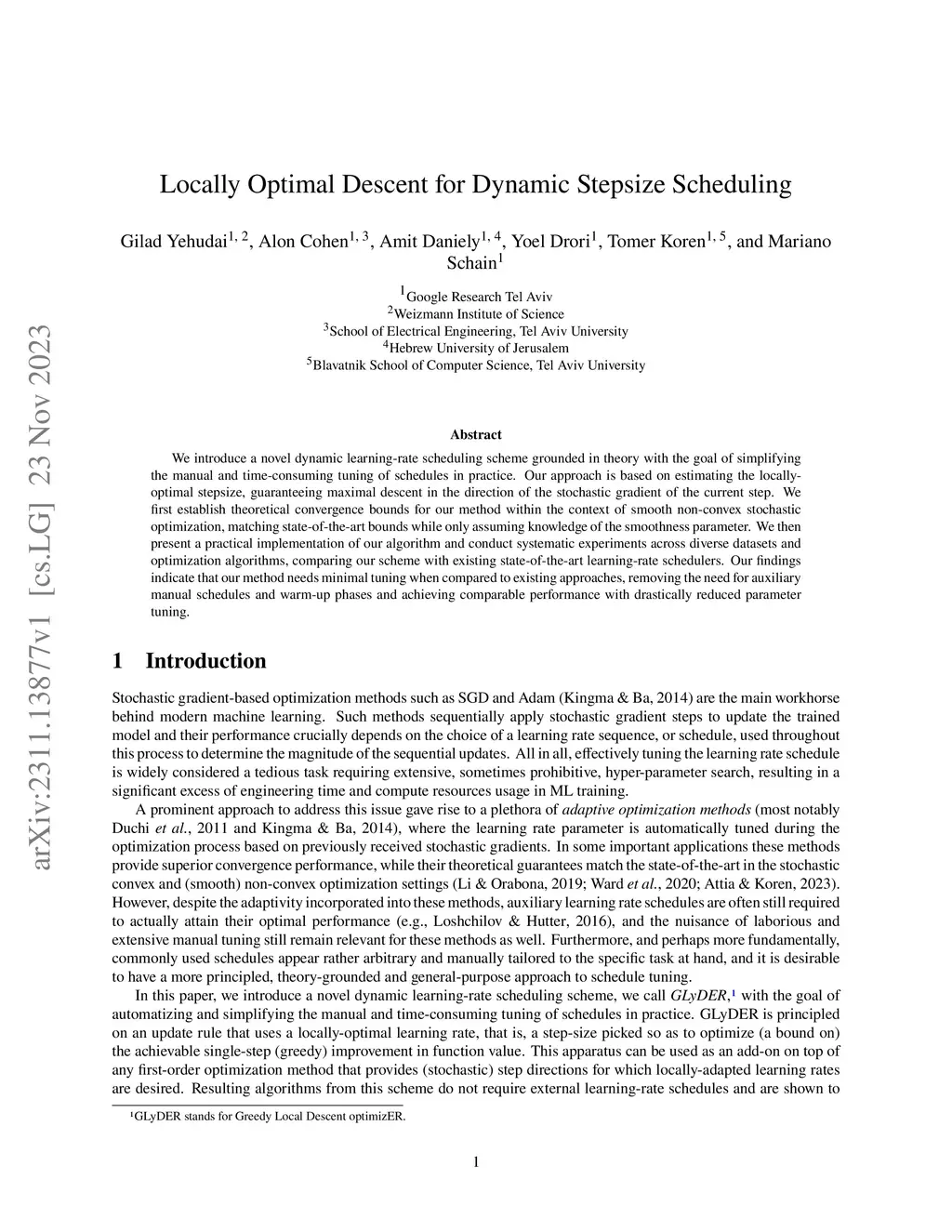 arXiv:2311.13877v1 [cs.LG] 23 Nov 2023

Locally Optimal Descent for Dynamic Stepsize Scheduling

Gilad Yehudai$^{1, 2}$, Alon Cohen$^{1, 3}$, Amit Daniely$^{1, 4}$, Yoel Drori$^{1}$, Tomer Koren$^{1, 5}$, and Mariano Schain$^{1}$

$^{1}$Google Research Tel Aviv
$^{2}$Weizmann Institute of Science
$^{3}$School of Electrical Engineering, Tel Aviv University
$^{4}$Hebrew University of Jerusalem
$^{5}$Blavatnik School of Computer Science, Tel Aviv University

Abstract

We introduce a novel dynamic learning-rate scheduling scheme grounded in theory with the goal of simplifying the manual and time-consuming tuning of schedules in practice. Our approach is based on estimating the locally-optimal stepsize, guaranteeing maximal descent in the direction of the stochastic gradient of the current step. We first establish theoretical convergence bounds for our method within the context of smooth non-convex stochastic optimization, matching state-of-the-art bounds while only assuming knowledge of the smoothness parameter. We then present a practical implementation of our algorithm and conduct systematic experiments across diverse datasets and optimization algorithms, comparing our scheme with existing state-of-the-art learning-rate schedulers. Our findings indicate that our method needs minimal tuning when compared to existing approaches, removing the need for auxiliary manual schedules and warm-up phases and achieving comparable performance with drastically reduced parameter tuning.

1 Introduction

Stochastic gradient-based optimization methods such as SGD and Adam (Kingma & Ba, 2014) are the main workhorse behind modern machine learning. Such methods sequentially apply stochastic gradient steps to update the trained model and their performance crucially depends on the choice of a learning rate sequence, or schedule, used throughout this process to determine the magnitude of the sequential updates. All in all, effectively tuning the learning rate schedule is widely considered a tedious task requiring extensive, sometimes prohibitive, hyper-parameter search, resulting in a significant excess of engineering time and compute resources usage in ML training.

A prominent approach to address this issue gave rise to a plethora of adaptive optimization methods (most notably Duchi et al., 2011 and Kingma & Ba, 2014), where the learning rate parameter is automatically tuned during the optimization process based on previously received stochastic gradients. In some important applications these methods provide superior convergence performance, while their theoretical guarantees match the state-of-the-art in the stochastic convex and (smooth) non-convex optimization settings (Li & Orabona, 2019; Ward et al., 2020; Attia & Koren, 2023). However, despite the adaptivity incorporated into these methods, auxiliary learning rate schedules are often still required to actually attain their optimal performance (e.g., Loshchilov & Hutter, 2016), and the nuisance of laborious and extensive manual tuning still remain relevant for these methods as well. Furthermore, and perhaps more fundamentally, commonly used schedules appear rather arbitrary and manually tailored to the specific task at hand, and it is desirable to have a more principled, theory-grounded and general-purpose approach to schedule tuning.

In this paper, we introduce a novel dynamic learning-rate scheduling scheme, we call GLyDER,$^{1}$ with the goal of automatizing and simplifying the manual and time-consuming tuning of schedules in practice. GLyDER is principled on an update rule that uses a locally-optimal learning rate, that is, a step-size picked so as to optimize (a bound on) the achievable single-step (greedy) improvement in function value. This apparatus can be used as an add-on on top of any first-order optimization method that provides (stochastic) step directions for which locally-adapted learning rates are desired. Resulting algorithms from this scheme do not require external learning-rate schedules and are shown to

$^{1}$GLyDER stands for Greedy Local Descent optimizER.

1